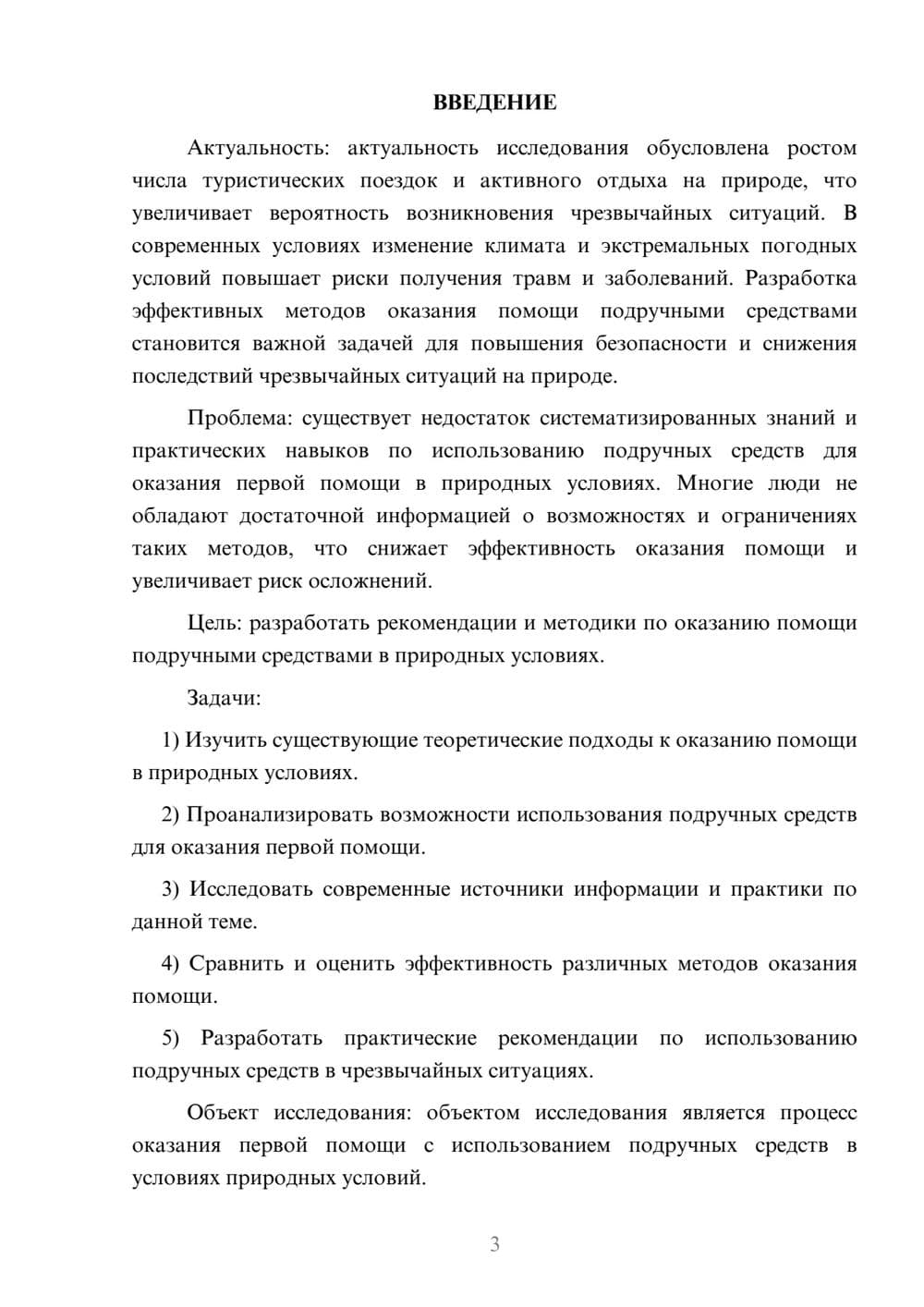 ВВЕДЕНИЕ

Актуальность: актуальность исследования обусловлена ростом числа туристических поездок и активного отдыха на природе, что увеличивает вероятность возникновения чрезвычайных ситуаций. В современных условиях изменение климата и экстремальных погодных условий повышает риски получения травм и заболеваний. Разработка эффективных методов оказания помощи подручными средствами становится важной задачей для повышения безопасности и снижения последствий чрезвычайных ситуаций на природе.

Проблема: существует недостаток систематизированных знаний и практических навыков по использованию подручных средств для оказания первой помощи в природных условиях. Многие люди не обладают достаточной информацией о возможностях и ограничениях таких методов, что снижает эффективность оказания помощи и увеличивает риск осложнений.

Цель: разработать рекомендации и методики по оказанию помощи подручными средствами в природных условиях.

Задачи:

1) Изучить существующие теоретические подходы к оказанию помощи в природных условиях.

2) Проанализировать возможности использования подручных средств для оказания первой помощи.

3) Исследовать современные источники информации и практики по данной теме.

4) Сравнить и оценить эффективность различных методов оказания помощи.

5) Разработать практические рекомендации по использованию подручных средств в чрезвычайных ситуациях.

Объект исследования: объектом исследования является процесс оказания первой помощи с использованием подручных средств в условиях природных условий.

3